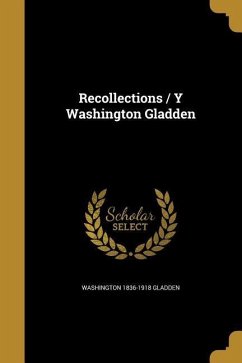 Recollections / Y Washington Gladden

Scholar SELECT

WASHINGTON 1836-1918 GLADDEN